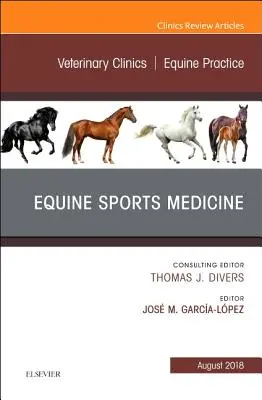 Clinics Review Articles

Veterinary Clinics | Equine Practice

EQUINE SPORTS MEDICINE

CONSULTING EDITOR
THOMAS J. DIVERS

EDITOR
JOSÉ M. GARCÍA-LÓPEZ

August 2018

ELSEVIER